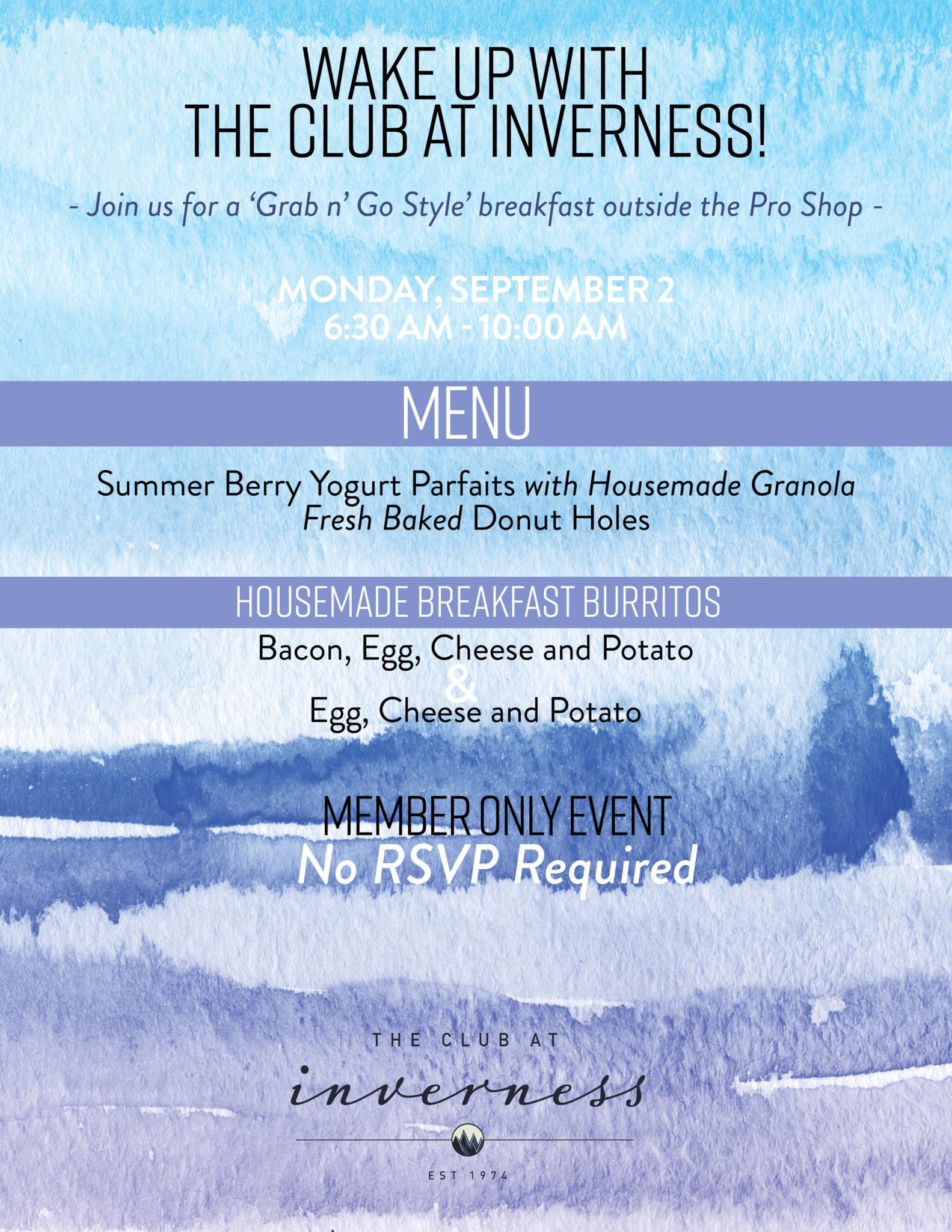 WAKE UP WITH
THE CLUB AT INVERNESS!

- Join us for a 'Grab n' Go Style' breakfast outside the Pro Shop -

MONDAY, SEPTEMBER 2
6:30 AM - 10:00 AM

MENU

Summer Berry Yogurt Parfaits with Housemade Granola
Fresh Baked Donut Holes

HOUSEMADE BREAKFAST BURRITOS

Bacon, Egg, Cheese and Potato
&
Egg, Cheese and Potato

MEMBER ONLY EVENT
No RSVP Required

THE CLUB AT
inverness
EST 1974